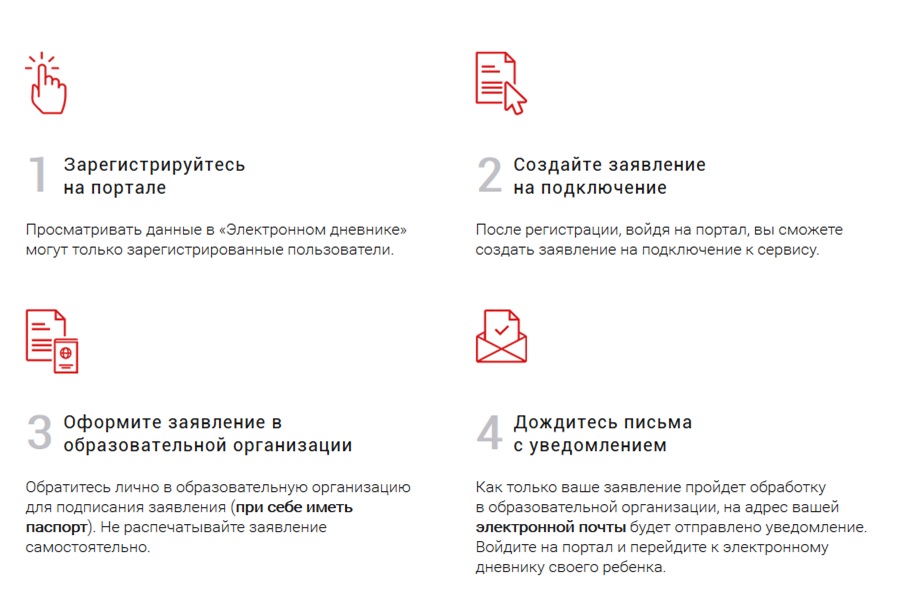 1 Зарегистрируйтесь на портале

Просматривать данные в «Электронном дневнике» могут только зарегистрированные пользователи.

2 Создайте заявление на подключение

После регистрации, войдя на портал, вы сможете создать заявление на подключение к сервису.

3 Оформите заявление в образовательной организации

Обратитесь лично в образовательную организацию для подписания заявления (при себе иметь паспорт). Не распечатывайте заявление самостоятельно.

4 Дождитесь письма с уведомлением

Как только ваше заявление пройдет обработку в образовательной организации, на адрес вашей электронной почты будет отправлено уведомление. Войдите на портал и перейдите к электронному дневнику своего ребенка.